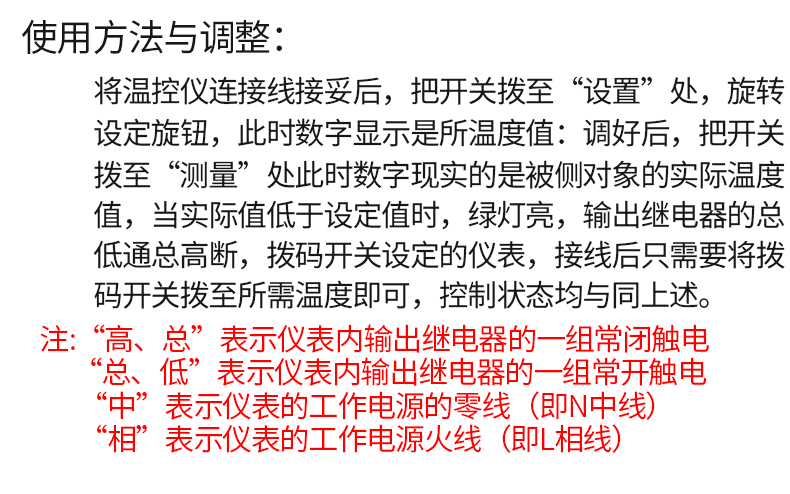 使用方法与调整：

将温控仪连接线接妥后，把开关拨至“设置”处，旋转设定旋钮，此时数字显示是所温度值：调好后，把开关拨至“测量”处此时数字现实的是被侧对象的实际温度值，当实际值低于设定值时，绿灯亮，输出继电器的总低通总高断，拨码开关设定的仪表，接线后只需要将拨码开关拨至所需温度即可，控制状态均与同上述。

注：“高、总”表示仪表内输出继电器的一组常闭触电
“总、低”表示仪表内输出继电器的一组常开触电
“中”表示仪表的工作电源的零线（即N中线）
“相”表示仪表的工作电源火线（即L相线）